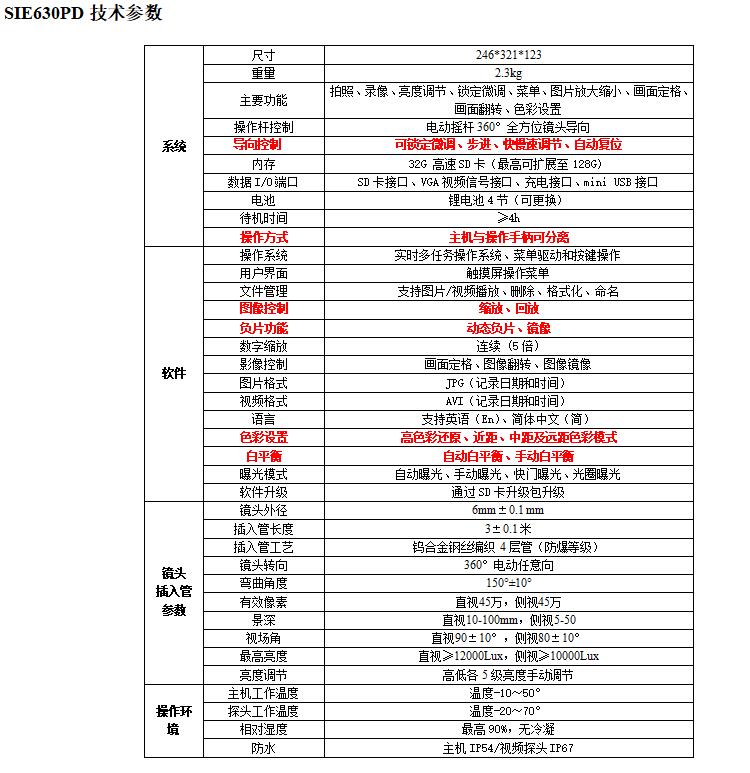 SIE630PD 技术参数

| | | |
|---|---|---|
| 系统 | 尺寸 | 246*321*123 |
| | 重量 | 2.3kg |
| | 主要功能 | 拍照、录像、亮度调节、锁定微调、菜单、图片放大缩小、画面定格、画面翻转、色彩设置 |
| | 操作杆控制 | 电动摇杆 360° 全方位镜头导向 |
| | 导向控制 | 可锁定微调、步进、快慢速调节、自动复位 |
| | 内存 | 32G 高速 SD 卡（最高可扩展至 128G） |
| | 数据 I/O 端口 | SD 卡接口、VGA 视频信号接口、充电接口、mini USB 接口 |
| | 电池 | 锂电池 4 节（可更换） |
| | 待机时间 | ≥4h |
| | 操作方式 | 主机与操作手柄可分离 |
| 软件 | 操作系统 | 实时多任务操作系统、菜单驱动和按键操作 |
| | 用户界面 | 触摸屏操作菜单 |
| | 文件管理 | 支持图片/视频播放、删除、格式化、命名 |
| | 图像控制 | 缩放、回放 |
| | 负片功能 | 动态负片、镜像 |
| | 数字缩放 | 连续（5 倍） |
| | 影像控制 | 画面定格、图像翻转、图像镜像 |
| | 图片格式 | JPG（记录日期和时间） |
| | 视频格式 | AVI（记录日期和时间） |
| | 语言 | 支持英语（En）、简体中文（简） |
| | 色彩设置 | 高色彩还原、近距、中距及远距色彩模式 |
| | 白平衡 | 自动白平衡、手动白平衡 |
| | 曝光模式 | 自动曝光、手动曝光、快门曝光、光圈曝光 |
| | 软件升级 | 通过 SD 卡升级包升级 |
| 镜头插入管参数 | 镜头外径 | 6mm ± 0.1 mm |
| | 插入管长度 | 3 ± 0.1 米 |
| | 插入管工艺 | 钨合金钢丝编织 4 层管（防爆等级） |
| | 镜头转向 | 360° 电动任意向 |
| | 弯曲角度 | 150°±10° |
| | 有效像素 | 直视45万，侧视45万 |
| | 景深 | 直视10-100mm，侧视5-50 |
| | 视场角 | 直视90 ± 10°，侧视80 ± 10° |
| | 最高亮度 | 直视≥12000Lux，侧视≥10000Lux |
| | 亮度调节 | 高低各 5 级亮度手动调节 |
| 操作环境 | 主机工作温度 | 温度-10～50° |
| | 探头工作温度 | 温度-20～70° |
| | 相对湿度 | 最高 90%，无冷凝 |
| | 防水 | 主机 IP54/视频探头 IP67 |